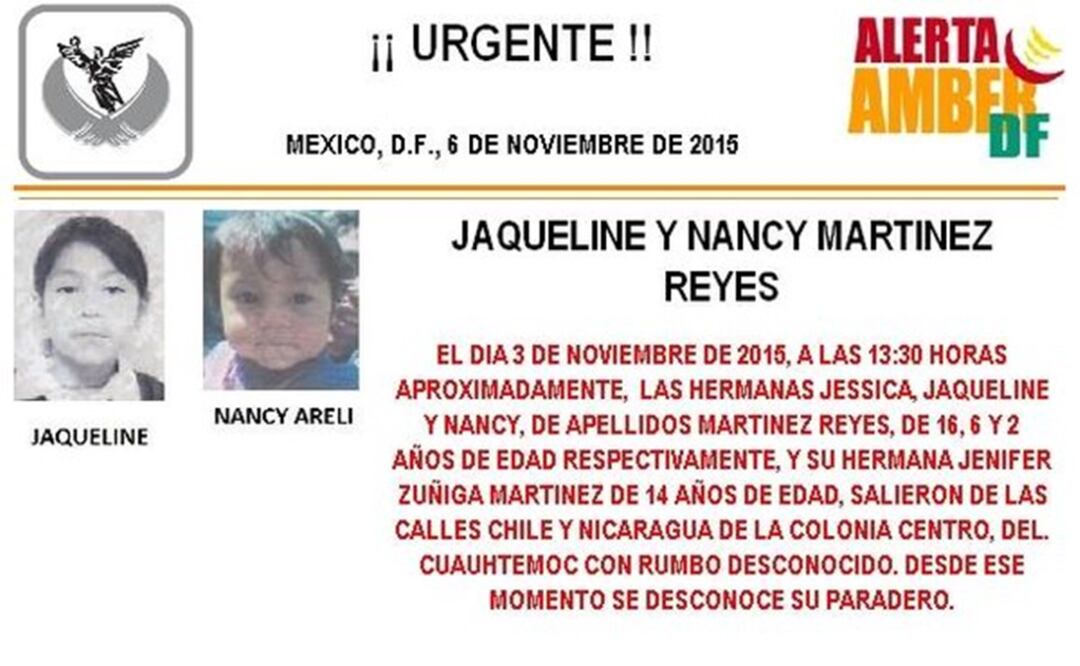 ¡¡ URGENTE !!

ALERTA AMBER DF

MEXICO, D.F., 6 DE NOVIEMBRE DE 2015

JAQUELINE

NANCY ARELI

JAQUELINE Y NANCY MARTINEZ REYES

EL DIA 3 DE NOVIEMBRE DE 2015, A LAS 13:30 HORAS APROXIMADAMENTE, LAS HERMANAS JESSICA, JAQUELINE Y NANCY, DE APELLIDOS MARTINEZ REYES, DE 16, 6 Y 2 AÑOS DE EDAD RESPECTIVAMENTE, Y SU HERMANA JENIFER ZUÑIGA MARTINEZ DE 14 AÑOS DE EDAD, SALIERON DE LAS CALLES CHILE Y NICARAGUA DE LA COLONIA CENTRO, DEL. CUAUHTEMOC CON RUMBO DESCONOCIDO. DESDE ESE MOMENTO SE DESCONOCE SU PARADERO.